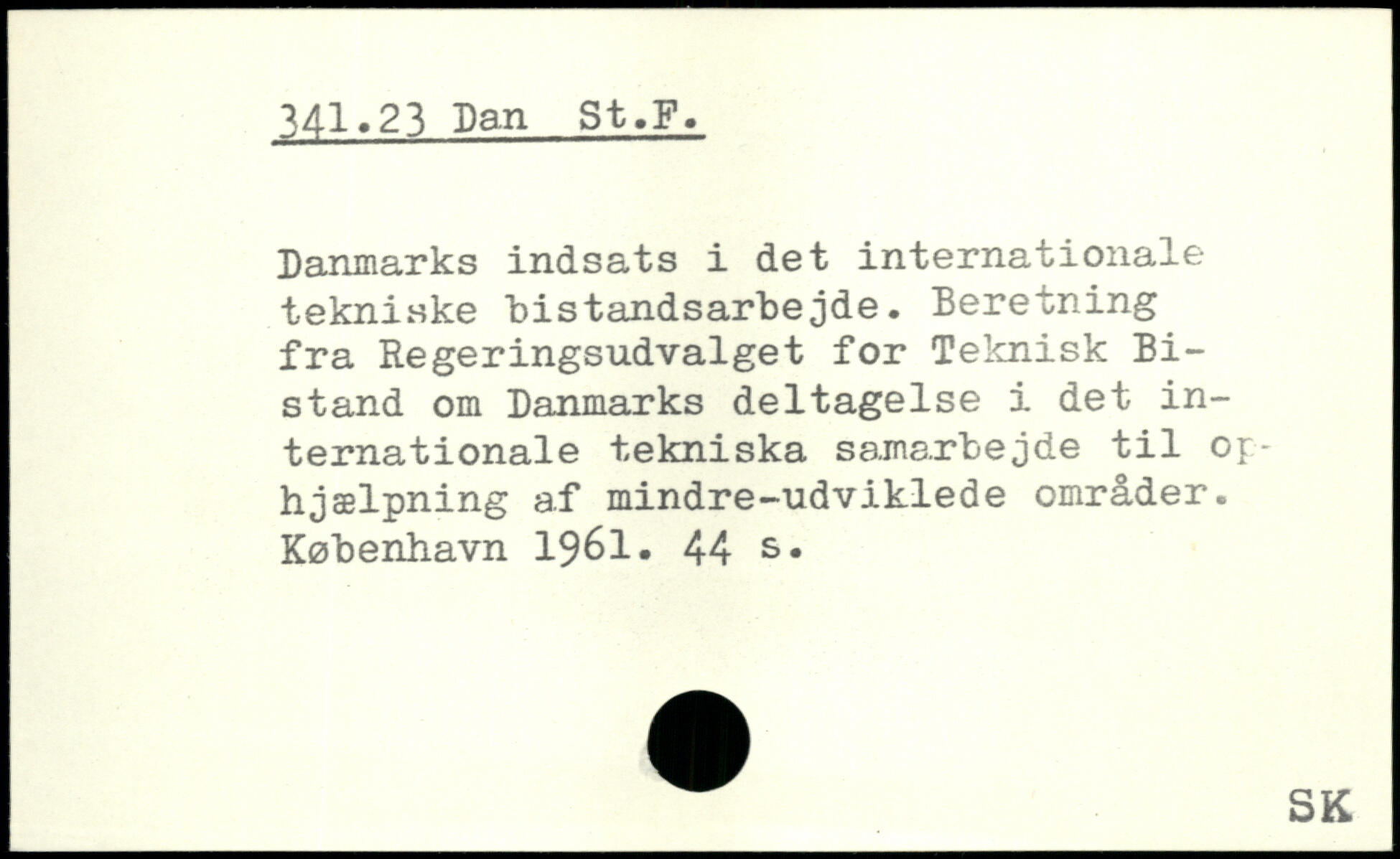 341.23 Dan St.F.

Danmarks indsats i det internationale tekniske bistandsarbejde. Beretning fra Regeringsudvalget for Teknisk Bistand om Danmarks deltagelse i det internationale tekniska samarbejde til ophjælpning af mindre-udviklede områder. København 1961. 44 s.

SK